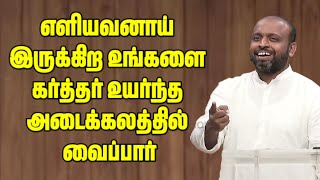 எளியவனாய்
இருக்கிற உங்களை
கர்த்தர் உயர்ந்த
அடைக்கலத்தில்
வைப்பார்